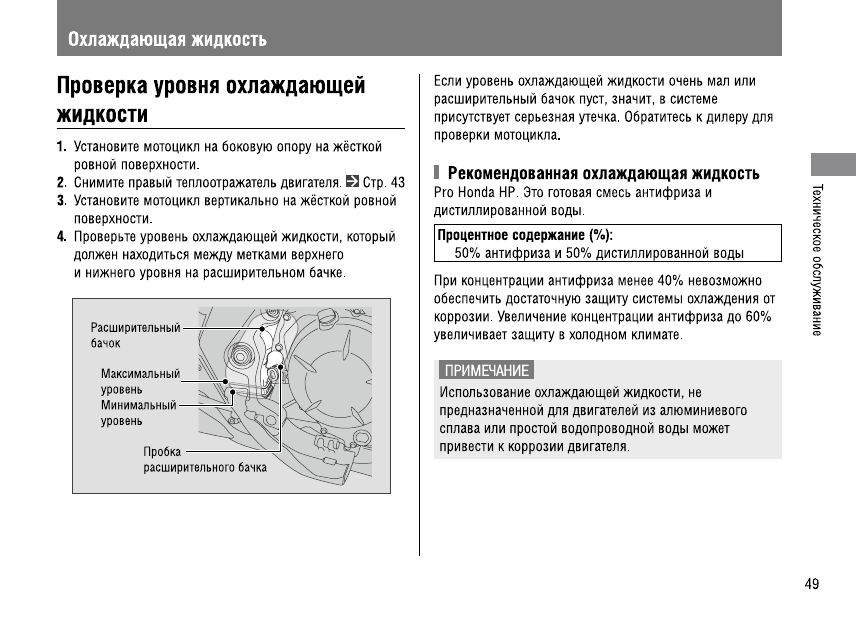 Охлаждающая жидкость

Проверка уровня охлаждающей жидкости

1. Установите мотоцикл на боковую опору на жёсткой ровной поверхности.
2. Снимите правый теплоотражатель двигателя. Стр. 43
3. Установите мотоцикл вертикально на жёсткой ровной поверхности.
4. Проверьте уровень охлаждающей жидкости, который должен находиться между метками верхнего и нижнего уровня на расширительном бачке.

Расширительный бачок
Максимальный уровень
Минимальный уровень
Пробка расширительного бачка

Если уровень охлаждающей жидкости очень мал или расширительный бачок пуст, значит, в системе присутствует серьезная утечка. Обратитесь к дилеру для проверки мотоцикла.

Рекомендованная охлаждающая жидкость
Pro Honda HP. Это готовая смесь антифриза и дистиллированной воды.

Процентное содержание (%):
50% антифриза и 50% дистиллированной воды

При концентрации антифриза менее 40% невозможно обеспечить достаточную защиту системы охлаждения от коррозии. Увеличение концентрации антифриза до 60% увеличивает защиту в холодном климате.

ПРИМЕЧАНИЕ
Использование охлаждающей жидкости, не предназначенной для двигателей из алюминиевого сплава или простой водопроводной воды может привести к коррозии двигателя.

Техническое обслуживание

49